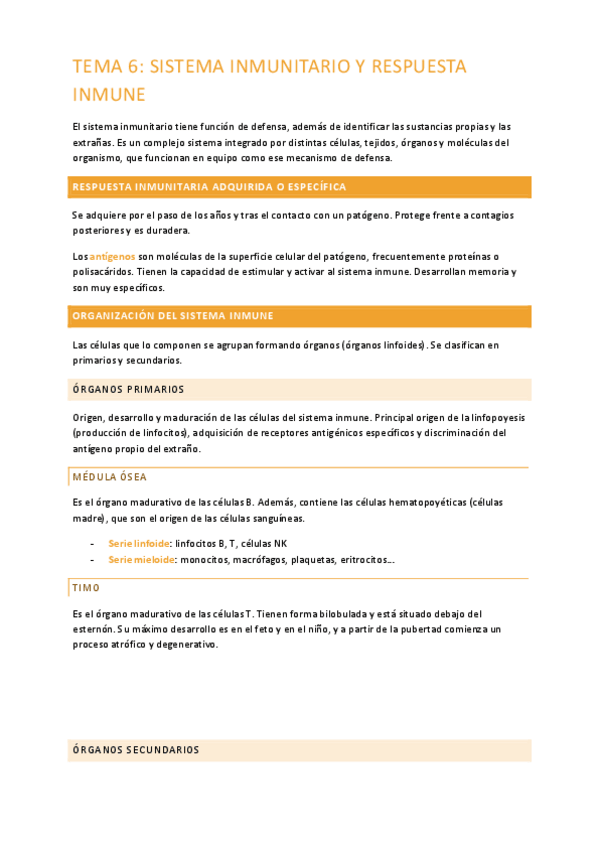 TEMA 6: SISTEMA INMUNITARIO Y RESPUESTA INMUNE

El sistema inmunitario tiene función de defensa, además de identificar las sustancias propias y las extrañas. Es un complejo sistema integrado por distintas células, tejidos, órganos y moléculas del organismo, que funcionan en equipo como ese mecanismo de defensa.

RESPUESTA INMUNITARIA ADQUIRIDA O ESPECÍFICA

Se adquiere por el paso de los años y tras el contacto con un patógeno. Protege frente a contagios posteriores y es duradera.

Los antígenos son moléculas de la superficie celular del patógeno, frecuentemente proteínas o polisacáridos. Tienen la capacidad de estimular y activar al sistema inmune. Desarrollan memoria y son muy específicos.

ORGANIZACIÓN DEL SISTEMA INMUNE

Las células que lo componen se agrupan formando órganos (órganos linfoides). Se clasifican en primarios y secundarios.

ÓRGANOS PRIMARIOS

Origen, desarrollo y maduración de las células del sistema inmune. Principal origen de la linfopoyesis (producción de linfocitos), adquisición de receptores antigénicos específicos y discriminación del antígeno propio del extraño.

MÉDULA ÓSEA

Es el órgano madurativo de las células B. Además, contiene las células hematopoyéticas (células madre), que son el origen de las células sanguíneas.

- Serie linfoide: linfocitos B, T, células NK
- Serie mieloide: monocitos, macrófagos, plaquetas, eritrocitos…

TIMO

Es el órgano madurativo de las células T. Tienen forma bilobulada y está situado debajo del esternón. Su máximo desarrollo es en el feto y en el niño, y a partir de la pubertad comienza un proceso atrófico y degenerativo.

ÓRGANOS SECUNDARIOS